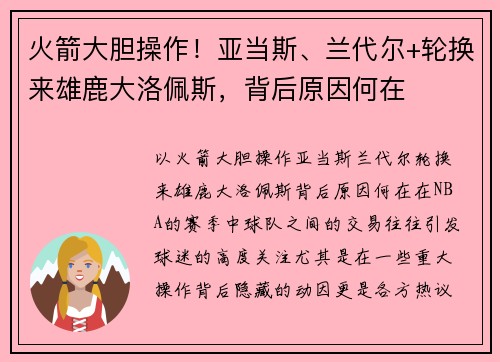 火箭大胆操作！亚当斯、兰代尔+轮换来雄鹿大洛佩斯，背后原因何在

以火箭大胆操作亚当斯兰代尔轮换来雄鹿大洛佩斯背后原因何在在NBA的赛季中球队之间的交易往往引发球迷的高度关注尤其是在一些重大操作背后隐藏的动因更是各方热议